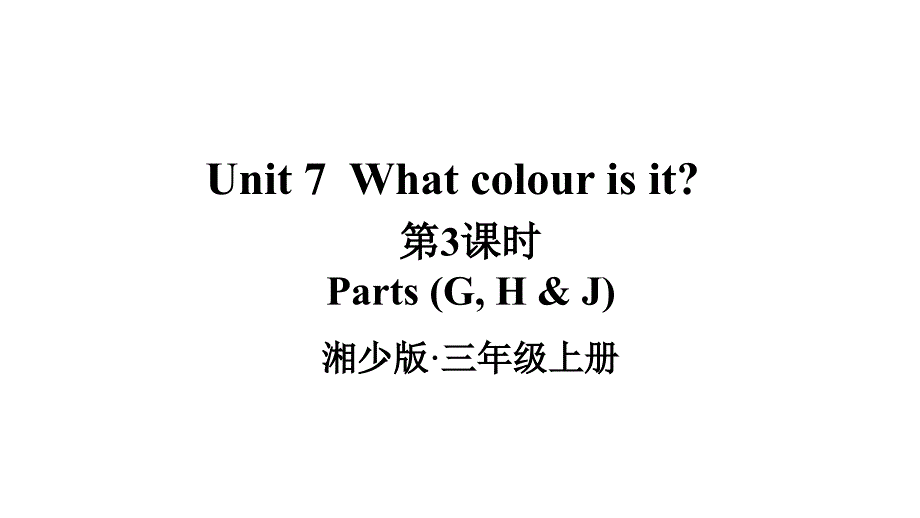 Unit 7 What colour is it?

第3课时

Parts (G, H & J)

湘少版·三年级上册